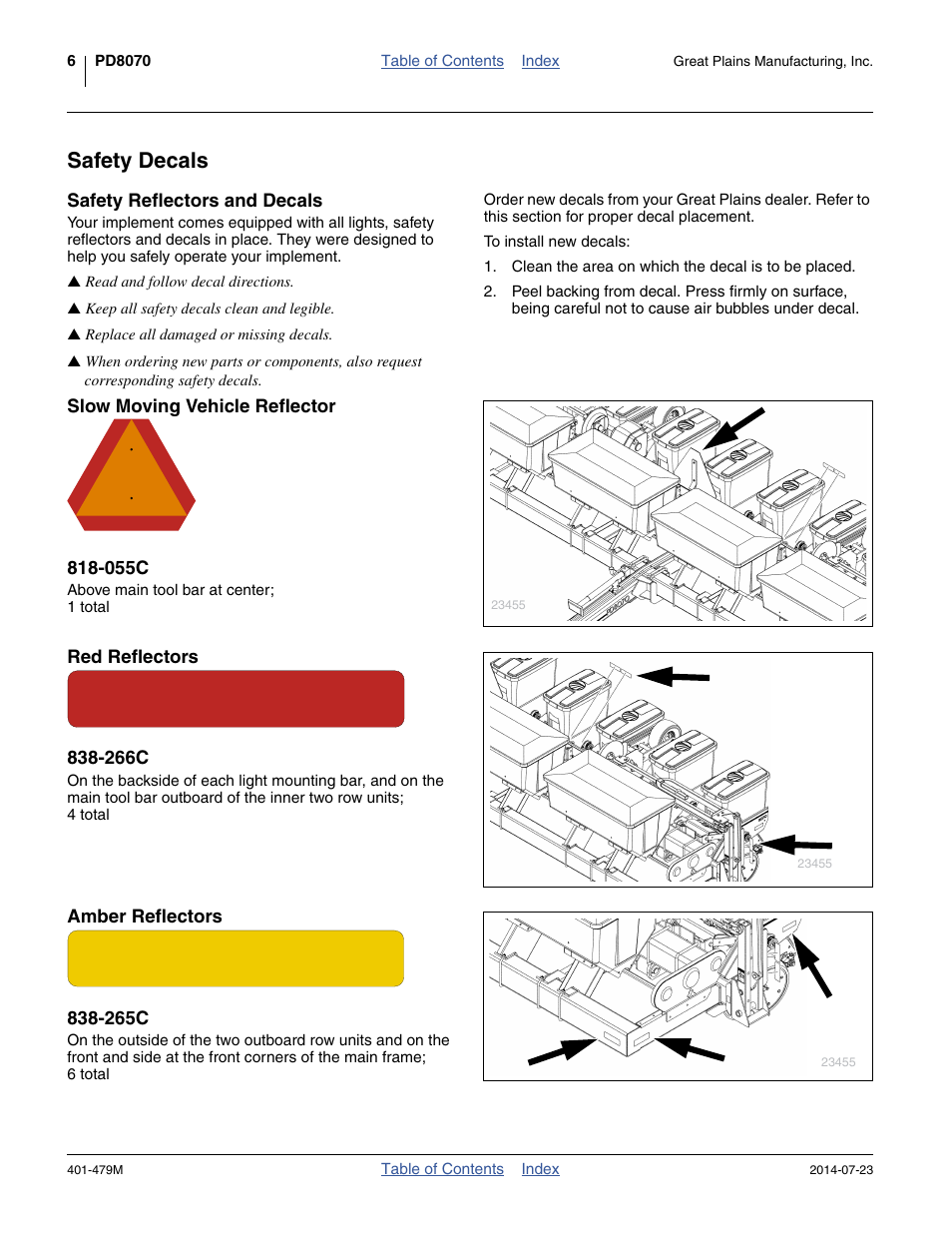 6 PD8070 Table of Contents Index Great Plains Manufacturing, Inc.

Safety Decals

Safety Reflectors and Decals

Your implement comes equipped with all lights, safety reflectors and decals in place. They were designed to help you safely operate your implement.

▲ Read and follow decal directions.

▲ Keep all safety decals clean and legible.

▲ Replace all damaged or missing decals.

▲ When ordering new parts or components, also request corresponding safety decals.

Order new decals from your Great Plains dealer. Refer to this section for proper decal placement.

To install new decals:

1. Clean the area on which the decal is to be placed.

2. Peel backing from decal. Press firmly on surface, being careful not to cause air bubbles under decal.

Slow Moving Vehicle Reflector

818-055C

Above main tool bar at center;
1 total

23455

Red Reflectors

838-266C

On the backside of each light mounting bar, and on the main tool bar outboard of the inner two row units;
4 total

23455

Amber Reflectors

838-265C

On the outside of the two outboard row units and on the front and side at the front corners of the main frame;
6 total

23455

401-479M Table of Contents Index 2014-07-23